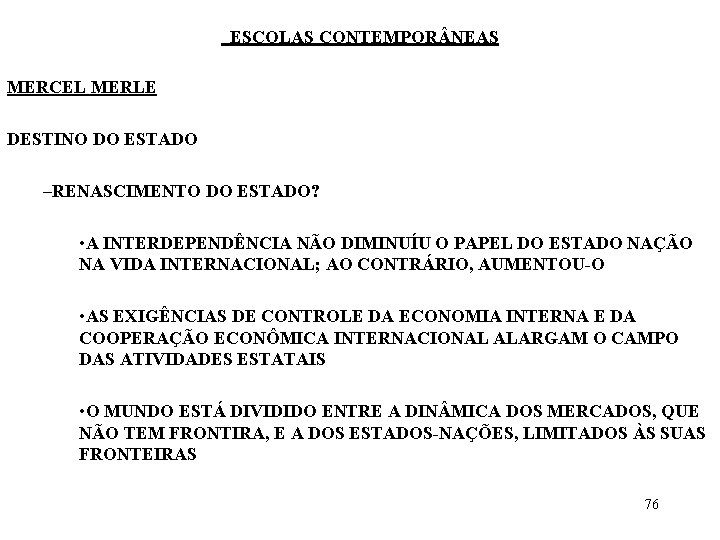 ESCOLAS CONTEMPORÂNEAS

MERCEL MERLE

DESTINO DO ESTADO

–RENASCIMENTO DO ESTADO?

•A INTERDEPENDÊNCIA NÃO DIMINUÍU O PAPEL DO ESTADO NAÇÃO NA VIDA INTERNACIONAL; AO CONTRÁRIO, AUMENTOU-O

•AS EXIGÊNCIAS DE CONTROLE DA ECONOMIA INTERNA E DA COOPERAÇÃO ECONÔMICA INTERNACIONAL ALARGAM O CAMPO DAS ATIVIDADES ESTATAIS

•O MUNDO ESTÁ DIVIDIDO ENTRE A DINÂMICA DOS MERCADOS, QUE NÃO TEM FRONTIRA, E A DOS ESTADOS-NAÇÕES, LIMITADOS ÀS SUAS FRONTEIRAS

76